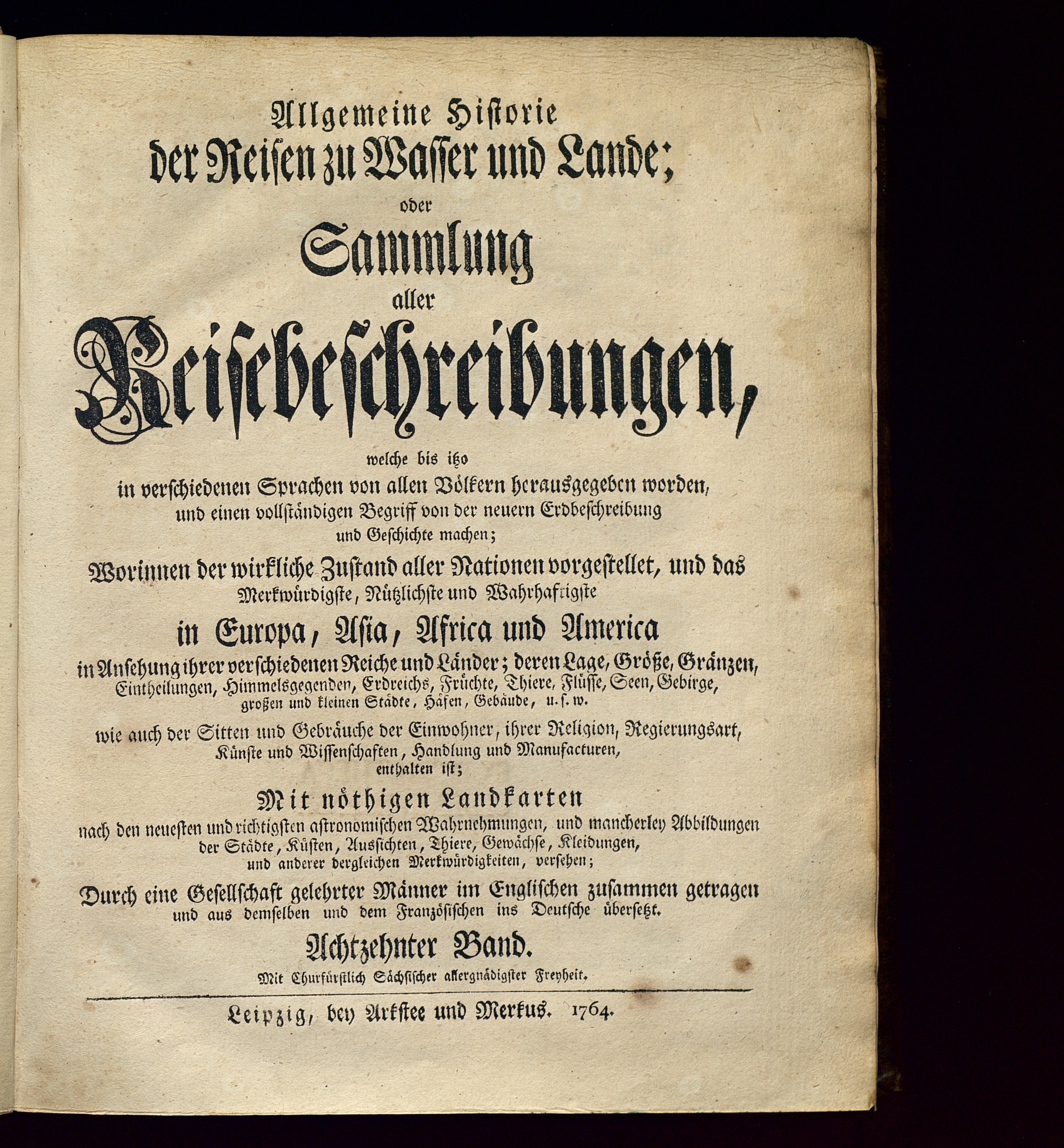 Allgemeine Historie
der Reisen zu Wasser und Lande;
oder
Sammlung
aller
Reisebeschreibungen,
welche bis itzo
in verschiedenen Sprachen von allen Völkern herausgegeben worden,
und einen vollständigen Begriff von der neuern Erdbeschreibung
und Geschichte machen;
Worinnen der wirkliche Zustand aller Nationen vorgestellet, und das
Merkwürdigste, Nützlichste und Wahrhaftigste
in Europa, Asia, Africa und America
in Ansehung ihrer verschiedenen Reiche und Länder; deren Lage, Größe, Gränzen,
Eintheilungen, Himmelsgegenden, Erdreichs, Früchte, Thiere, Flüsse, Seen, Gebirge,
großen und kleinen Städte, Häfen, Gebäude, u. s. w.
wie auch der Sitten und Gebräuche der Einwohner, ihrer Religion, Regierungsart,
Künste und Wissenschaften, Handlung und Manufacturen,
enthalten ist;
Mit nöthigen Landkarten
nach den neuesten und richtigsten astronomischen Wahrnehmungen, und mancherley Abbildungen
der Städte, Küsten, Aussichten, Thiere, Gewächse, Kleidungen,
und anderer dergleichen Merkwürdigkeiten, versehen;
Durch eine Gesellschaft gelehrter Männer im Englischen zusammen getragen
und aus demselben und dem Französischen ins Deutsche übersetzt.
Achtzehnter Band.
Mit Churfürstlich Sächsischer allergnädigster Freyheit.

Leipzig, bey Arkstee und Merkus. 1764.